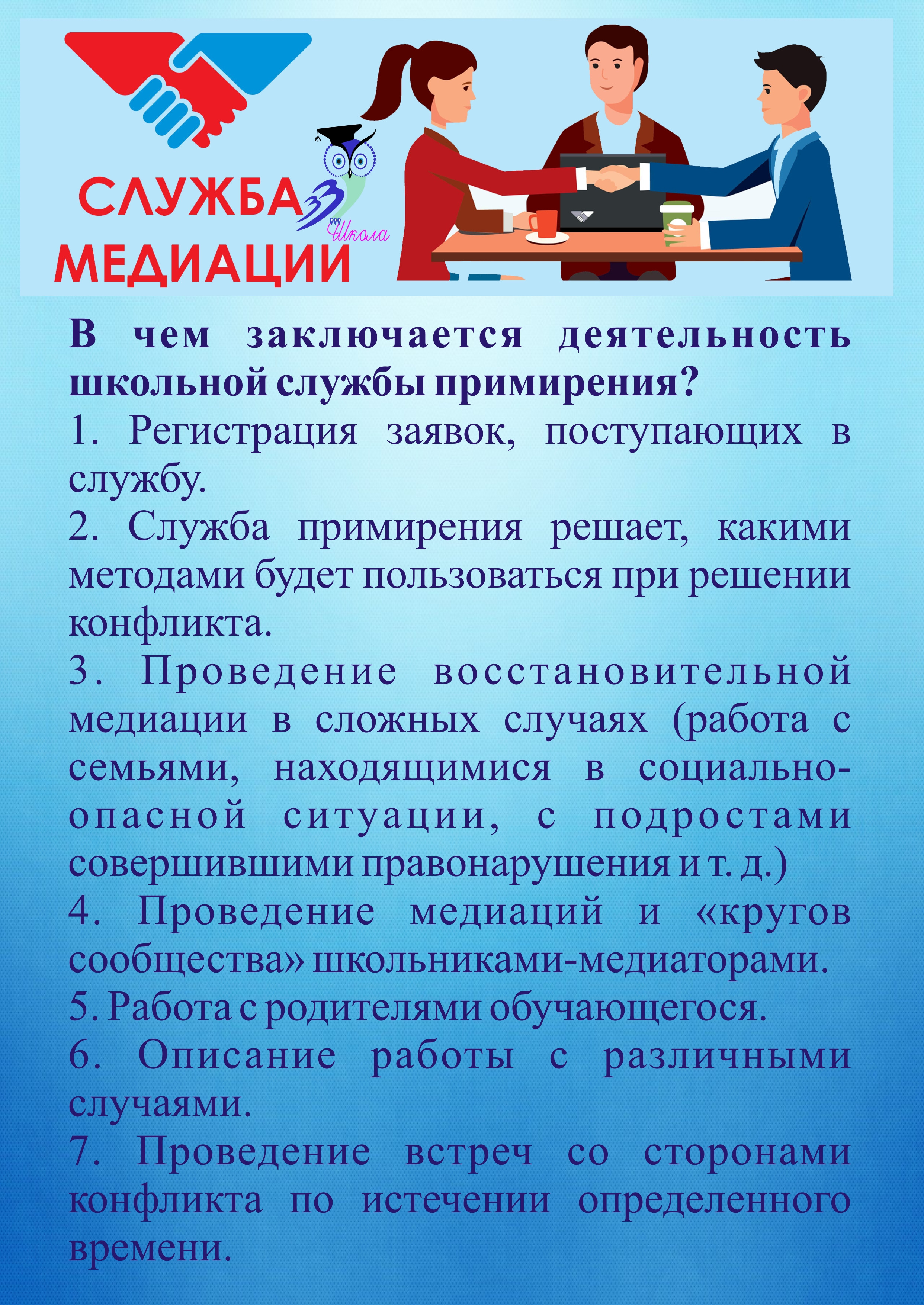 СЛУЖБА МЕДИАЦИИ

33 Школа

В чем заключается деятельность школьной службы примирения?

1. Регистрация заявок, поступающих в службу.

2. Служба примирения решает, какими методами будет пользоваться при решении конфликта.

3. Проведение восстановительной медиации в сложных случаях (работа с семьями, находящимися в социально-опасной ситуации, с подростами совершившими правонарушения и т. д.)

4. Проведение медиаций и «кругов сообщества» школьниками-медиаторами.

5. Работа с родителями обучающегося.

6. Описание работы с различными случаями.

7. Проведение встреч со сторонами конфликта по истечении определенного времени.